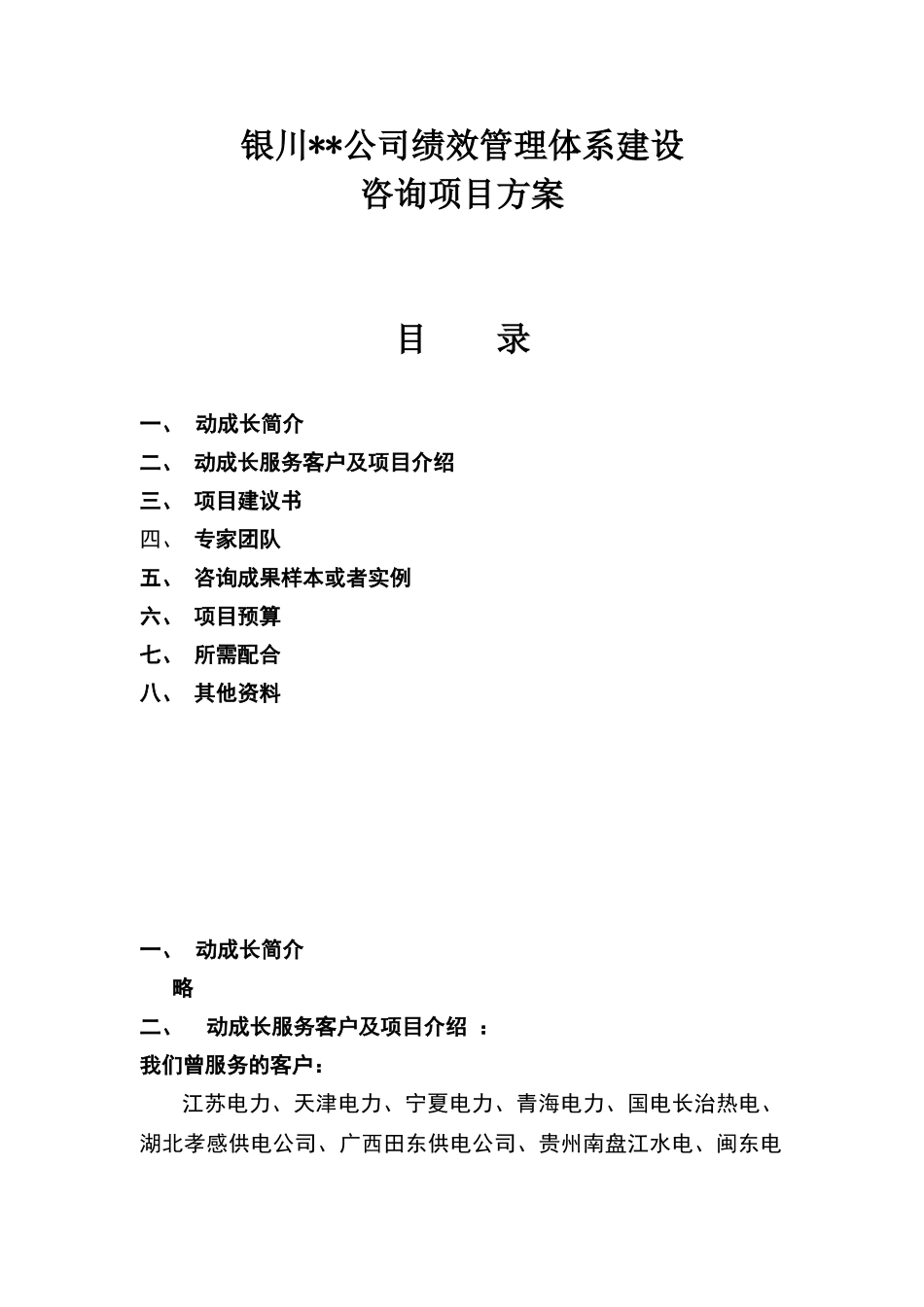 银川**公司绩效管理体系建设
咨询项目方案

目　　录

一、　动成长简介
二、　动成长服务客户及项目介绍
三、　项目建议书
四、　专家团队
五、　咨询成果样本或者实例
六、　项目预算
七、　所需配合
八、　其他资料

一、　动成长简介
略
二、　动成长服务客户及项目介绍 ：
我们曾服务的客户：
江苏电力、天津电力、宁夏电力、青海电力、国电长治热电、湖北孝感供电公司、广西田东供电公司、贵州南盘江水电、闽东电